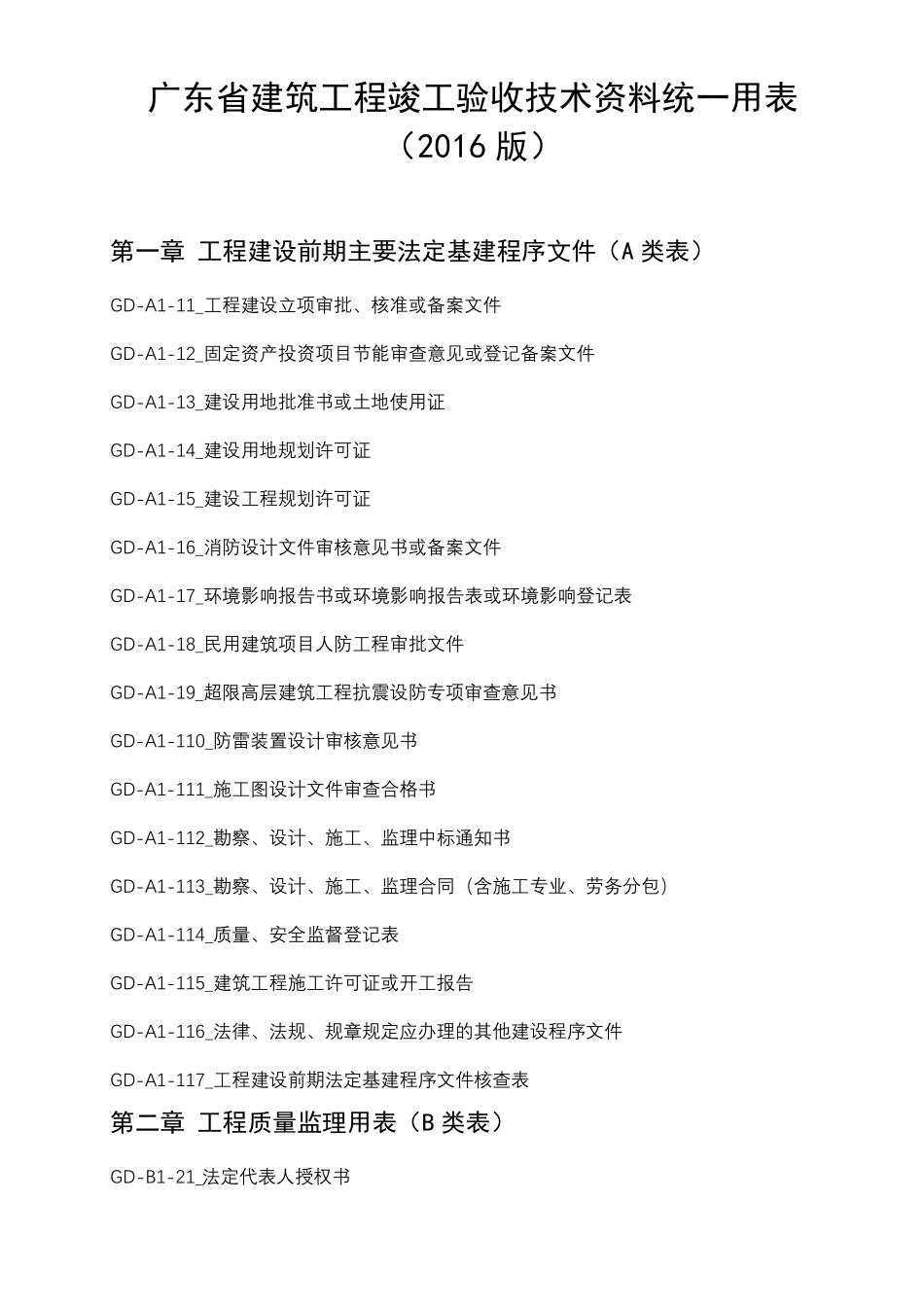 广东省建筑工程竣工验收技术资料统一用表
（2016 版）

第一章 工程建设前期主要法定基建程序文件（A 类表）

GD-A1-11_工程建设立项审批、核准或备案文件

GD-A1-12_固定资产投资项目节能审查意见或登记备案文件

GD-A1-13_建设用地批准书或土地使用证

GD-A1-14_建设用地规划许可证

GD-A1-15_建设工程规划许可证

GD-A1-16_消防设计文件审核意见书或备案文件

GD-A1-17_环境影响报告书或环境影响报告表或环境影响登记表

GD-A1-18_民用建筑项目人防工程审批文件

GD-A1-19_超限高层建筑工程抗震设防专项审查意见书

GD-A1-110_防雷装置设计审核意见书

GD-A1-111_施工图设计文件审查合格书

GD-A1-112_勘察、设计、施工、监理中标通知书

GD-A1-113_勘察、设计、施工、监理合同（含施工专业、劳务分包）

GD-A1-114_质量、安全监督登记表

GD-A1-115_建筑工程施工许可证或开工报告

GD-A1-116_法律、法规、规章规定应办理的其他建设程序文件

GD-A1-117_工程建设前期法定基建程序文件核查表

第二章 工程质量监理用表（B 类表）

GD-B1-21_法定代表人授权书